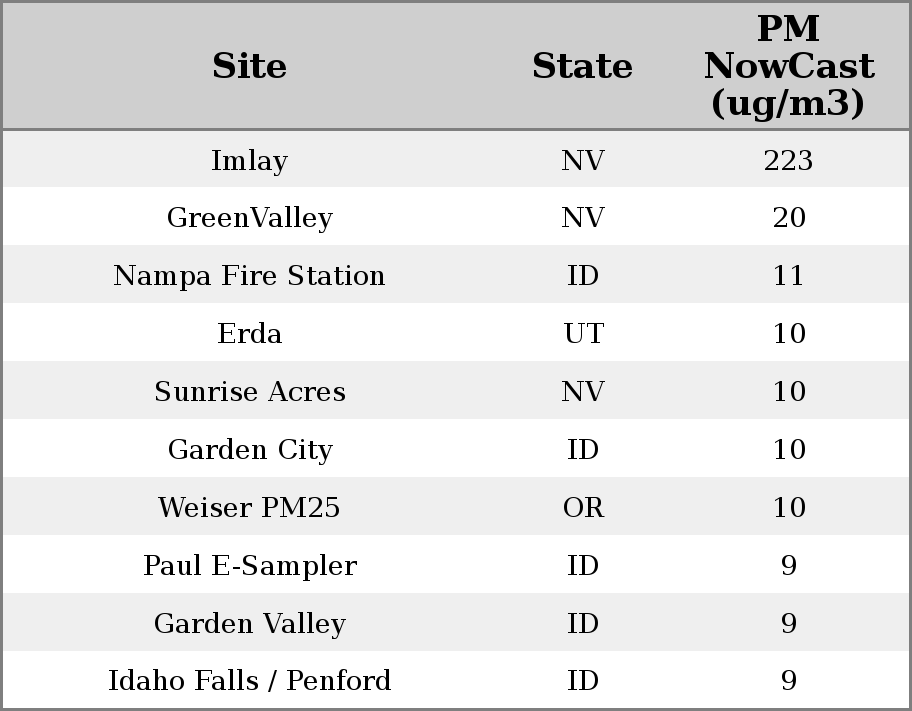 | Site | State | PM NowCast (ug/m3) |
|---|---|---|
| Imlay | NV | 223 |
| GreenValley | NV | 20 |
| Nampa Fire Station | ID | 11 |
| Erda | UT | 10 |
| Sunrise Acres | NV | 10 |
| Garden City | ID | 10 |
| Weiser PM25 | OR | 10 |
| Paul E-Sampler | ID | 9 |
| Garden Valley | ID | 9 |
| Idaho Falls / Penford | ID | 9 |